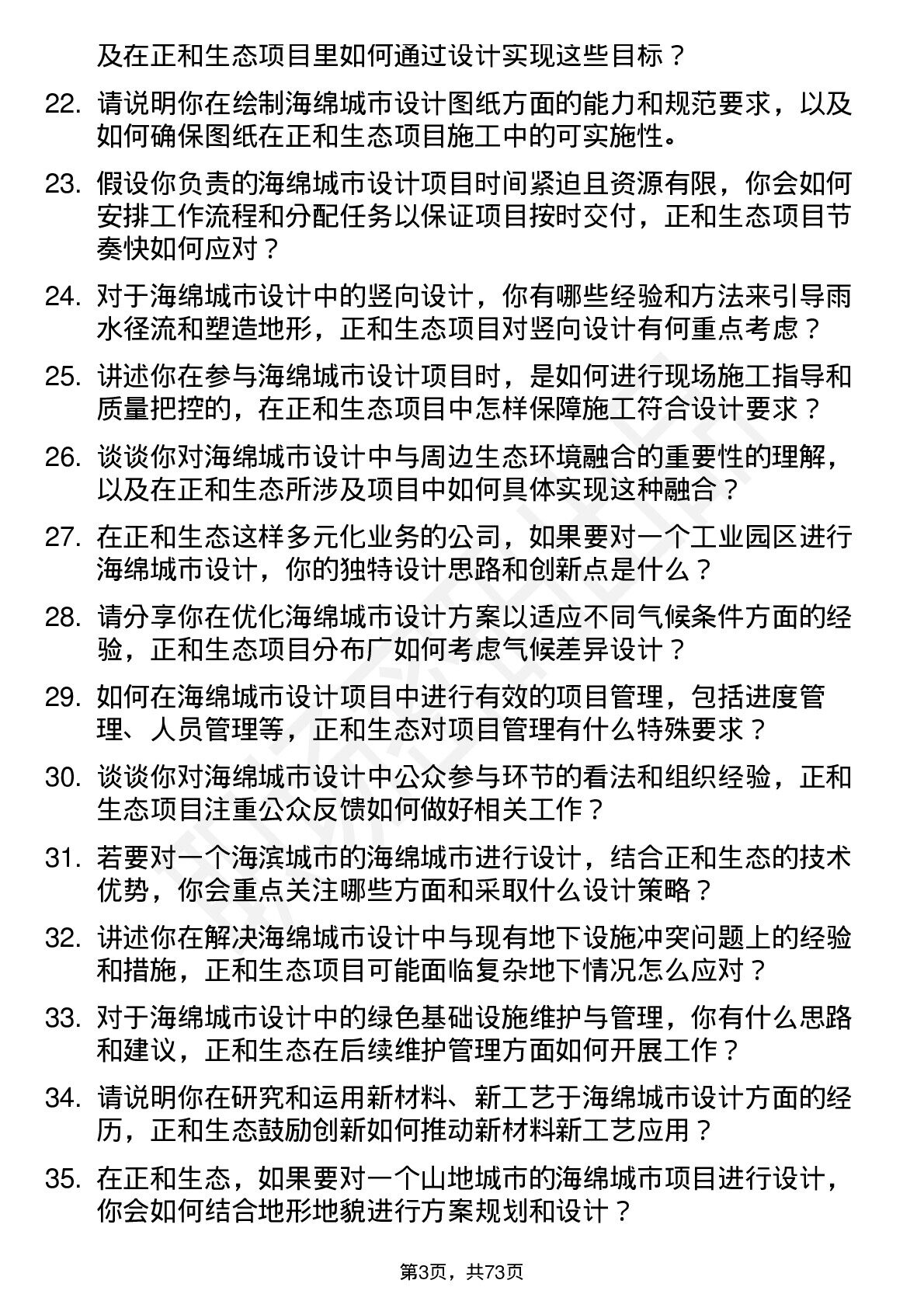 及在正和生态项目里如何通过设计实现这些目标？

22. 请说明你在绘制海绵城市设计图纸方面的能力和规范要求，以及如何确保图纸在正和生态项目施工中的可实施性。

23. 假设你负责的海绵城市设计项目时间紧迫且资源有限，你会如何安排工作流程和分配任务以保证项目按时交付，正和生态项目节奏快如何应对？

24. 对于海绵城市设计中的竖向设计，你有哪些经验和方法来引导雨水径流和塑造地形，正和生态项目对竖向设计有何重点考虑？

25. 讲述你在参与海绵城市设计项目时，是如何进行现场施工指导和质量把控的，在正和生态项目中怎样保障施工符合设计要求？

26. 谈谈你对海绵城市设计中与周边生态环境融合的重要性的理解，以及在正和生态所涉及项目中如何具体实现这种融合？

27. 在正和生态这样多元化业务的公司，如果要对一个工业园区进行海绵城市设计，你的独特设计思路和创新点是什么？

28. 请分享你在优化海绵城市设计方案以适应不同气候条件方面的经验，正和生态项目分布广如何考虑气候差异设计？

29. 如何在海绵城市设计项目中进行有效的项目管理，包括进度管理、人员管理等，正和生态对项目管理有什么特殊要求？

30. 谈谈你对海绵城市设计中公众参与环节的看法和组织经验，正和生态项目注重公众反馈如何做好相关工作？

31. 若要对一个海滨城市的海绵城市进行设计，结合正和生态的技术优势，你会重点关注哪些方面和采取什么设计策略？

32. 讲述你在解决海绵城市设计中与现有地下设施冲突问题上的经验和措施，正和生态项目可能面临复杂地下情况怎么应对？

33. 对于海绵城市设计中的绿色基础设施维护与管理，你有什么思路和建议，正和生态在后续维护管理方面如何开展工作？

34. 请说明你在研究和运用新材料、新工艺于海绵城市设计方面的经历，正和生态鼓励创新如何推动新材料新工艺应用？

35. 在正和生态，如果要对一个山地城市的海绵城市项目进行设计，你会如何结合地形地貌进行方案规划和设计？

第3页，共73页